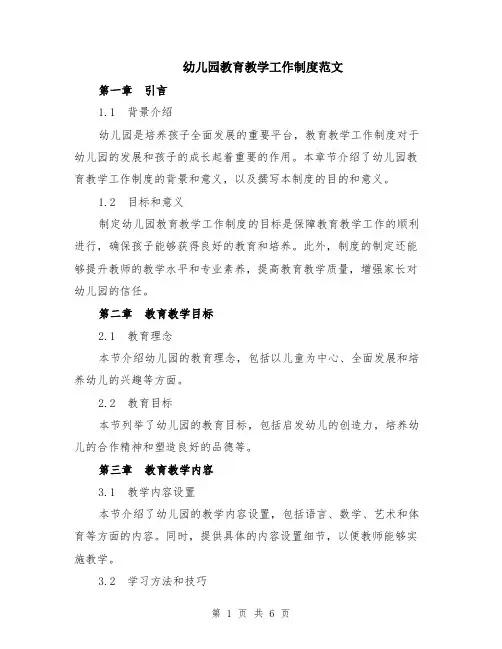 幼儿园教育教学工作制度范文

第一章　引言

1.1　背景介绍

幼儿园是培养孩子全面发展的重要平台，教育教学工作制度对于幼儿园的发展和孩子的成长起着重要的作用。本章节介绍了幼儿园教育教学工作制度的背景和意义，以及撰写本制度的目的和意义。

1.2　目标和意义

制定幼儿园教育教学工作制度的目标是保障教育教学工作的顺利进行，确保孩子能够获得良好的教育和培养。此外，制度的制定还能够提升教师的教学水平和专业素养，提高教育教学质量，增强家长对幼儿园的信任。

第二章　教育教学目标

2.1　教育理念

本节介绍幼儿园的教育理念，包括以儿童为中心、全面发展和培养幼儿的兴趣等方面。

2.2　教育目标

本节列举了幼儿园的教育目标，包括启发幼儿的创造力，培养幼儿的合作精神和塑造良好的品德等。

第三章　教育教学内容

3.1　教学内容设置

本节介绍了幼儿园的教学内容设置，包括语言、数学、艺术和体育等方面的内容。同时，提供具体的内容设置细节，以便教师能够实施教学。

3.2　学习方法和技巧

第 1 页 共 6 页